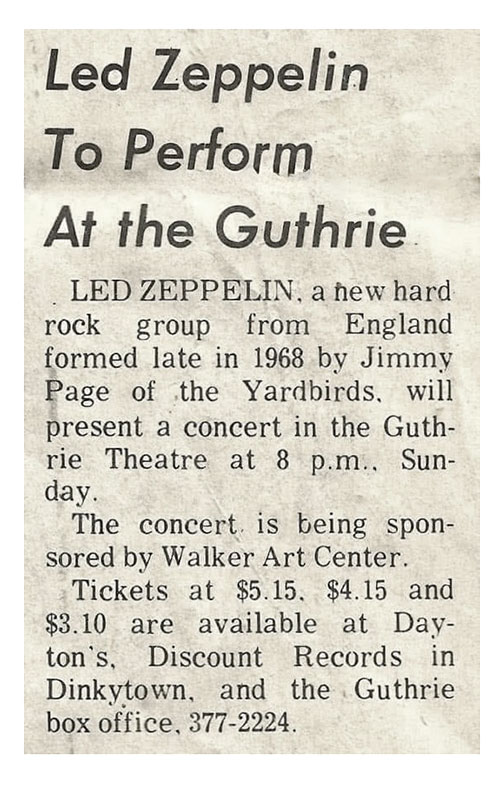 Led Zeppelin
To Perform
At the Guthrie

LED ZEPPELIN, a new hard rock group from England formed late in 1968 by Jimmy Page of the Yardbirds, will present a concert in the Guthrie Theatre at 8 p.m., Sunday.

The concert is being sponsored by Walker Art Center.

Tickets at $5.15, $4.15 and $3.10 are available at Dayton's, Discount Records in Dinkytown, and the Guthrie box office, 377-2224.